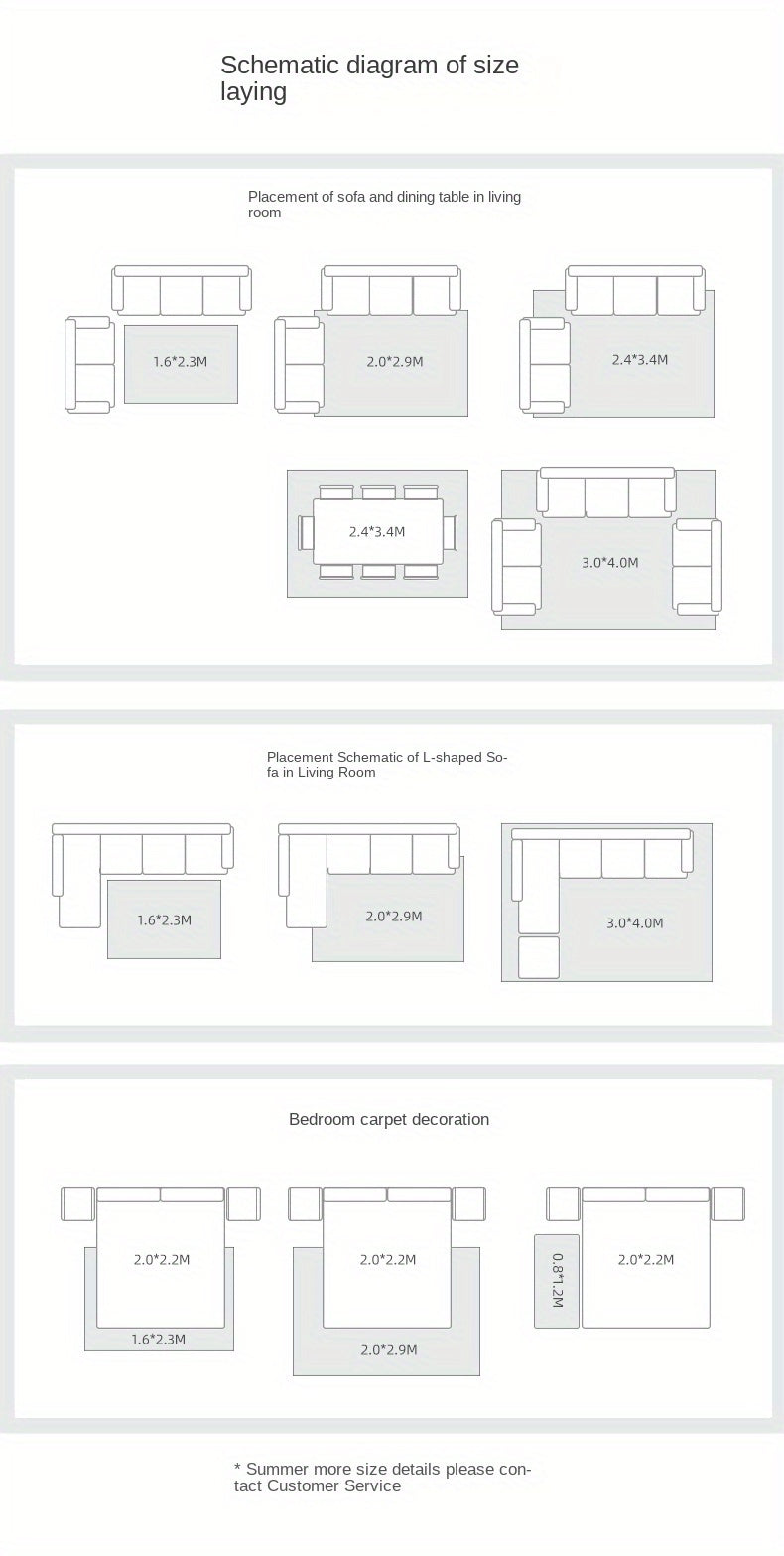 Schematic diagram of size laying

Placement of sofa and dining table in living room

1.6*2.3M

2.0*2.9M

2.4*3.4M

2.4*3.4M

3.0*4.0M

Placement Schematic of L-shaped Sofa in Living Room

1.6*2.3M

2.0*2.9M

3.0*4.0M

Bedroom carpet decoration

2.0*2.2M

1.6*2.3M

2.0*2.2M

2.0*2.9M

0.8*1.2M

2.0*2.2M

* Summer more size details please contact Customer Service